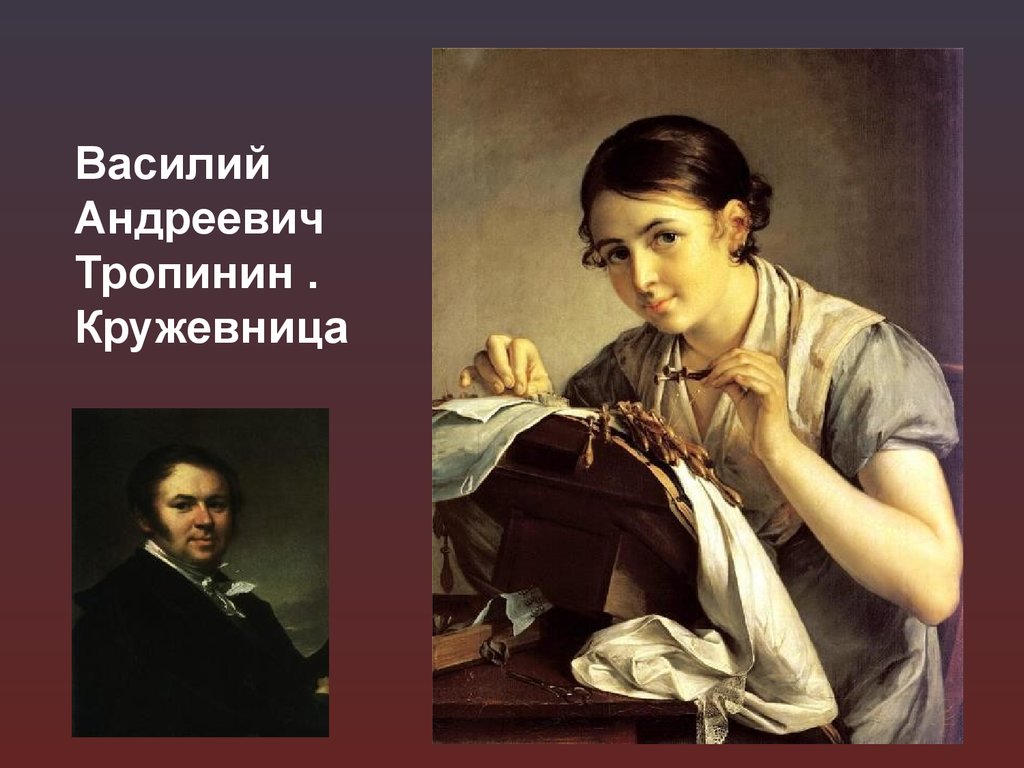 Василий Андреевич Тропинин . Кружевница